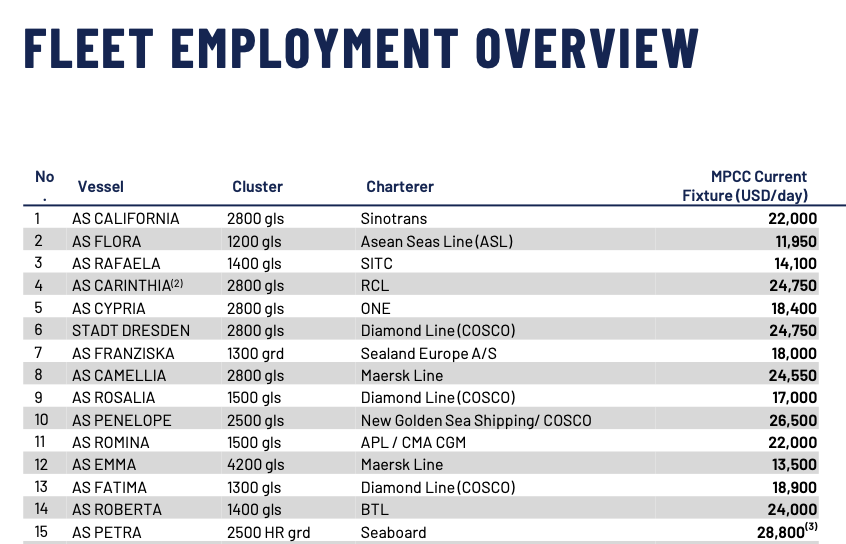 FLEET EMPLOYMENT OVERVIEW

| No. | Vessel | Cluster | Charterer | MPCC Current Fixture (USD/day) |
|---|---|---|---|---|
| 1 | AS CALIFORNIA | 2800 gls | Sinotrans | 22,000 |
| 2 | AS FLORA | 1200 gls | Asean Seas Line (ASL) | 11,950 |
| 3 | AS RAFAELA | 1400 gls | SITC | 14,100 |
| 4 | AS CARINTHIA$^{(2)}$ | 2800 gls | RCL | 24,750 |
| 5 | AS CYPRIA | 2800 gls | ONE | 18,400 |
| 6 | STADT DRESDEN | 2800 gls | Diamond Line (COSCO) | 24,750 |
| 7 | AS FRANZISKA | 1300 grd | Sealand Europe A/S | 18,000 |
| 8 | AS CAMELLIA | 2800 gls | Maersk Line | 24,550 |
| 9 | AS ROSALIA | 1500 gls | Diamond Line (COSCO) | 17,000 |
| 10 | AS PENELOPE | 2500 gls | New Golden Sea Shipping/ COSCO | 26,500 |
| 11 | AS ROMINA | 1500 gls | APL / CMA CGM | 22,000 |
| 12 | AS EMMA | 4200 gls | Maersk Line | 13,500 |
| 13 | AS FATIMA | 1300 gls | Diamond Line (COSCO) | 18,900 |
| 14 | AS ROBERTA | 1400 gls | BTL | 24,000 |
| 15 | AS PETRA | 2500 HR grd | Seaboard | 28,800$^{(3)}$ |